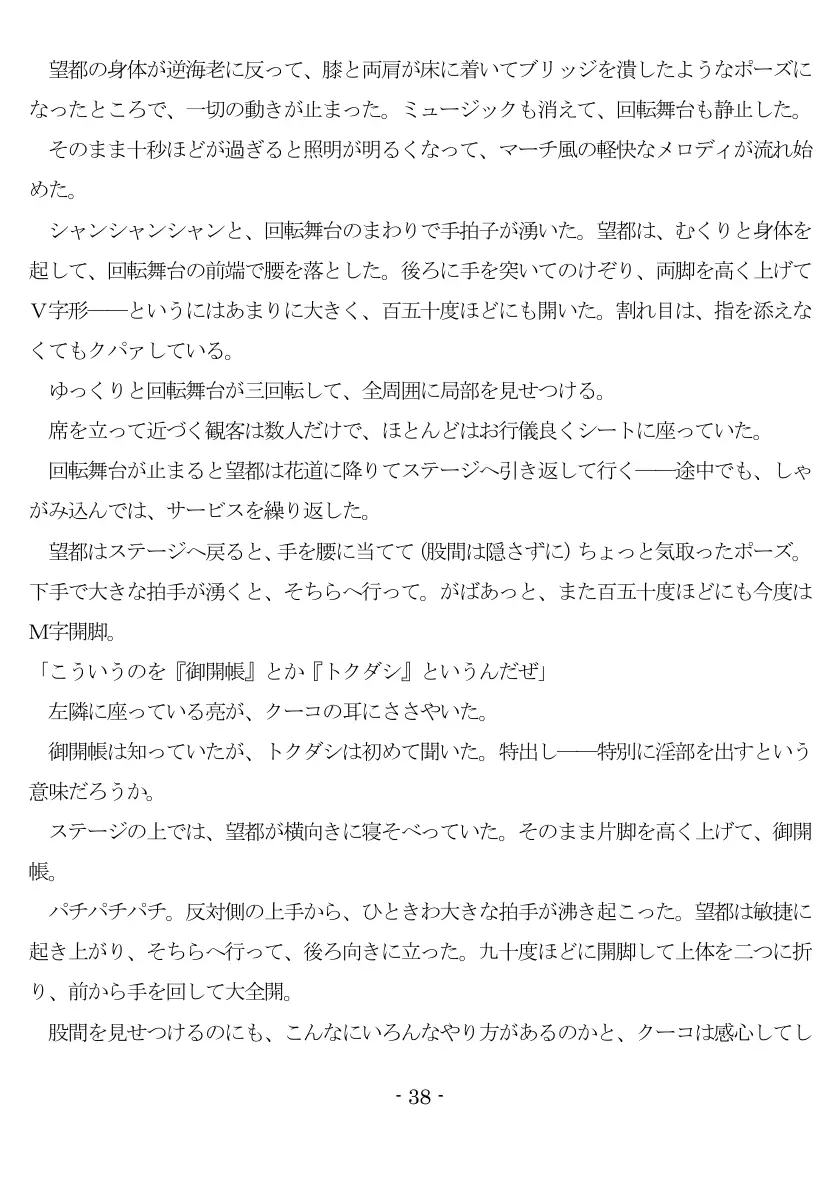 望都の身体が逆海老に反って、膝と両肩が床に着いてブリッジを潰したようなポーズになったところで、一切の動きが止まった。ミュージックも消えて、回転舞台も静止した。

そのまま十秒ほどが過ぎると照明が明るくなって、マーチ風の軽快なメロディが流れ始めた。

シャンシャンシャンと、回転舞台のまわりで手拍子が湧いた。望都は、むくりと身体を起して、回転舞台の前端で腰を落とした。後ろに手を突いてのけぞり、両脚を高く上げてV字形――というにはあまりに大きく、百五十度ほどにも開いた。割れ目は、指を添えなくてもクパァしている。

ゆっくりと回転舞台が三回転して、全周囲に局部を見せつける。

席を立って近づく観客は数人だけで、ほとんどはお行儀良くシートに座っていた。

回転舞台が止まると望都は花道に降りてステージへ引き返して行く――途中でも、しゃがみ込んでは、サービスを繰り返した。

望都はステージへ戻ると、手を腰に当てて（股間は隠さずに）ちょっと気取ったポーズ。下手で大きな拍手が湧くと、そちらへ行って。がばあっと、また百五十度ほどにも今度はM字開脚。

「こういうのを『御開帳』とか『トクダシ』というんだぜ」

左隣に座っている亮が、クーコの耳にささやいた。

御開帳は知っていたが、トクダシは初めて聞いた。特出し――特別に淫部を出すという意味だろうか。

ステージの上では、望都が横向きに寝そべっていた。そのまま片脚を高く上げて、御開帳。

パチパチパチ。反対側の上手から、ひときわ大きな拍手が沸き起こった。望都は敏捷に起き上がり、そちらへ行って、後ろ向きに立った。九十度ほどに開脚して上体を二つに折り、前から手を回して大全開。

股間を見せつけるのにも、こんなにいろんなやり方があるのかと、クーコは感心してし

- 38 -